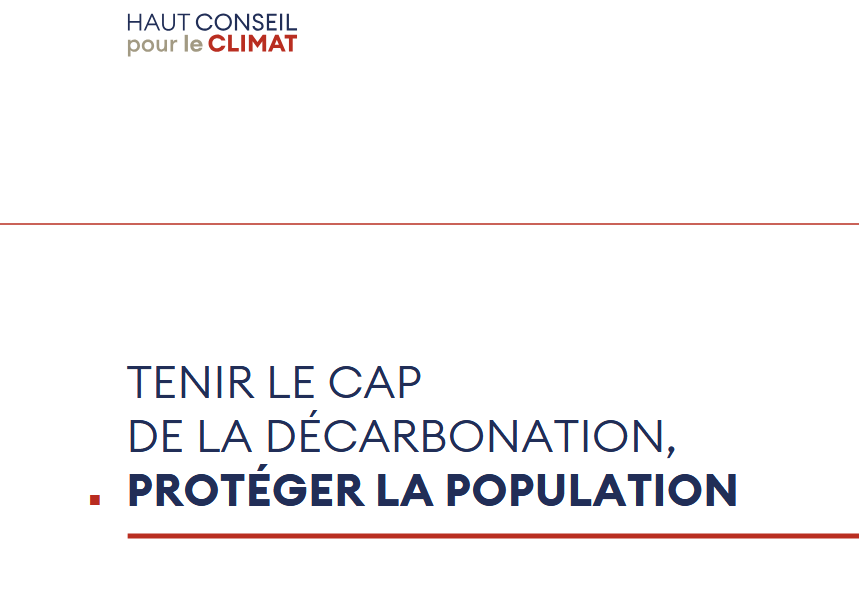 HAUT CONSEIL
pour le CLIMAT

TENIR LE CAP
DE LA DÉCARBONATION,
PROTÉGER LA POPULATION